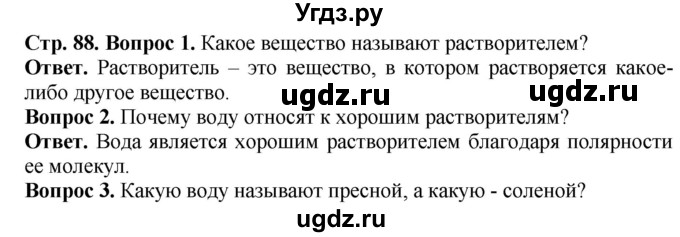 Угдз.ру

Стр. 88. Вопрос 1. Какое вещество называют растворителем?

Ответ. Растворитель – это вещество, в котором растворяется какое-либо другое вещество. ugdz.ru ugdz.ru

Вопрос 2. Почему воду относят к хорошим растворителям?

Ответ. Вода является хорошим растворителем благодаря полярности ее молекул.

Вопрос 3. Какую воду называют пресной, а какую - соленой?

ugdz.ru